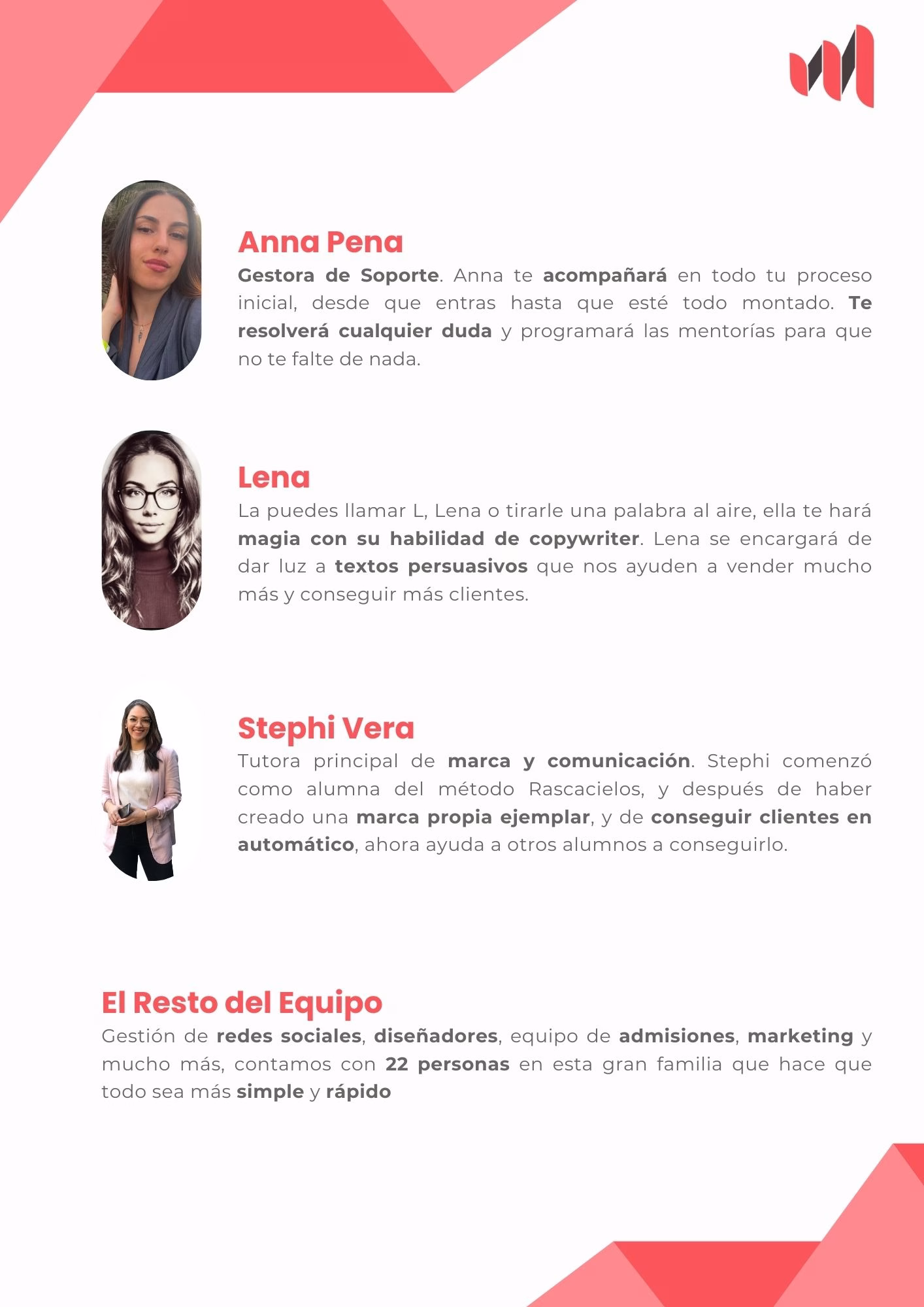 Anna Pena
Gestora de Soporte. Anna te acompañará en todo tu proceso inicial, desde que entras hasta que esté todo montado. Te resolverá cualquier duda y programará las mentorías para que no te falte de nada.

Lena
La puedes llamar L, Lena o tirarle una palabra al aire, ella te hará magia con su habilidad de copywriter. Lena se encargará de dar luz a textos persuasivos que nos ayuden a vender mucho más y conseguir más clientes.

Stephi Vera
Tutora principal de marca y comunicación. Stephi comenzó como alumna del método Rascacielos, y después de haber creado una marca propia ejemplar, y de conseguir clientes en automático, ahora ayuda a otros alumnos a conseguirlo.

El Resto del Equipo
Gestión de redes sociales, diseñadores, equipo de admisiones, marketing y mucho más, contamos con 22 personas en esta gran familia que hace que todo sea más simple y rápido